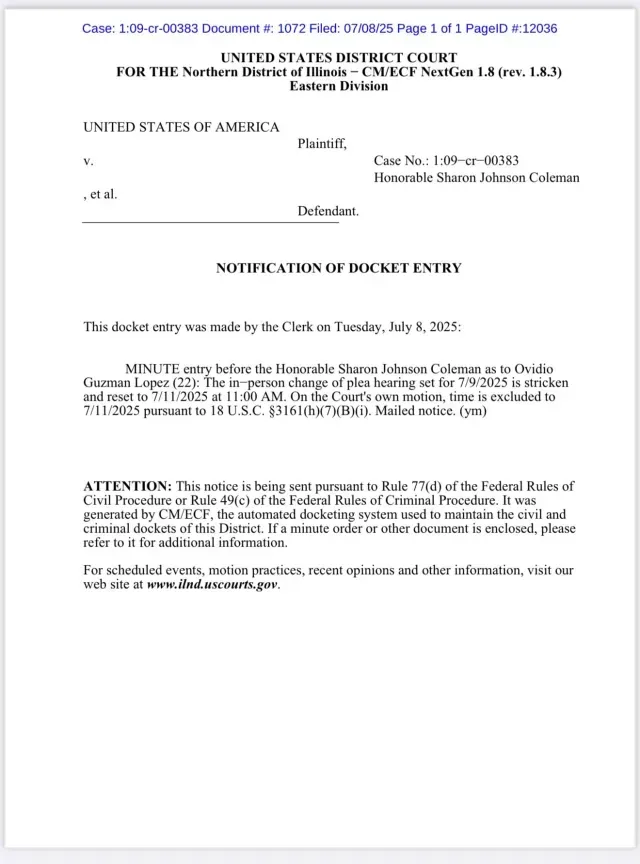 Case: 1:09-cr-00383 Document #: 1072 Filed: 07/08/25 Page 1 of 1 PageID #:12036

UNITED STATES DISTRICT COURT
FOR THE Northern District of Illinois − CM/ECF NextGen 1.8 (rev. 1.8.3)
Eastern Division

UNITED STATES OF AMERICA
Plaintiff,
v.
Case No.: 1:09−cr−00383
Honorable Sharon Johnson Coleman
, et al.
Defendant.

NOTIFICATION OF DOCKET ENTRY

This docket entry was made by the Clerk on Tuesday, July 8, 2025:

MINUTE entry before the Honorable Sharon Johnson Coleman as to Ovidio Guzman Lopez (22): The in−person change of plea hearing set for 7/9/2025 is stricken and reset to 7/11/2025 at 11:00 AM. On the Court's own motion, time is excluded to 7/11/2025 pursuant to 18 U.S.C. §3161(h)(7)(B)(i). Mailed notice. (ym)

ATTENTION: This notice is being sent pursuant to Rule 77(d) of the Federal Rules of Civil Procedure or Rule 49(c) of the Federal Rules of Criminal Procedure. It was generated by CM/ECF, the automated docketing system used to maintain the civil and criminal dockets of this District. If a minute order or other document is enclosed, please refer to it for additional information.

For scheduled events, motion practices, recent opinions and other information, visit our web site at www.ilnd.uscourts.gov.